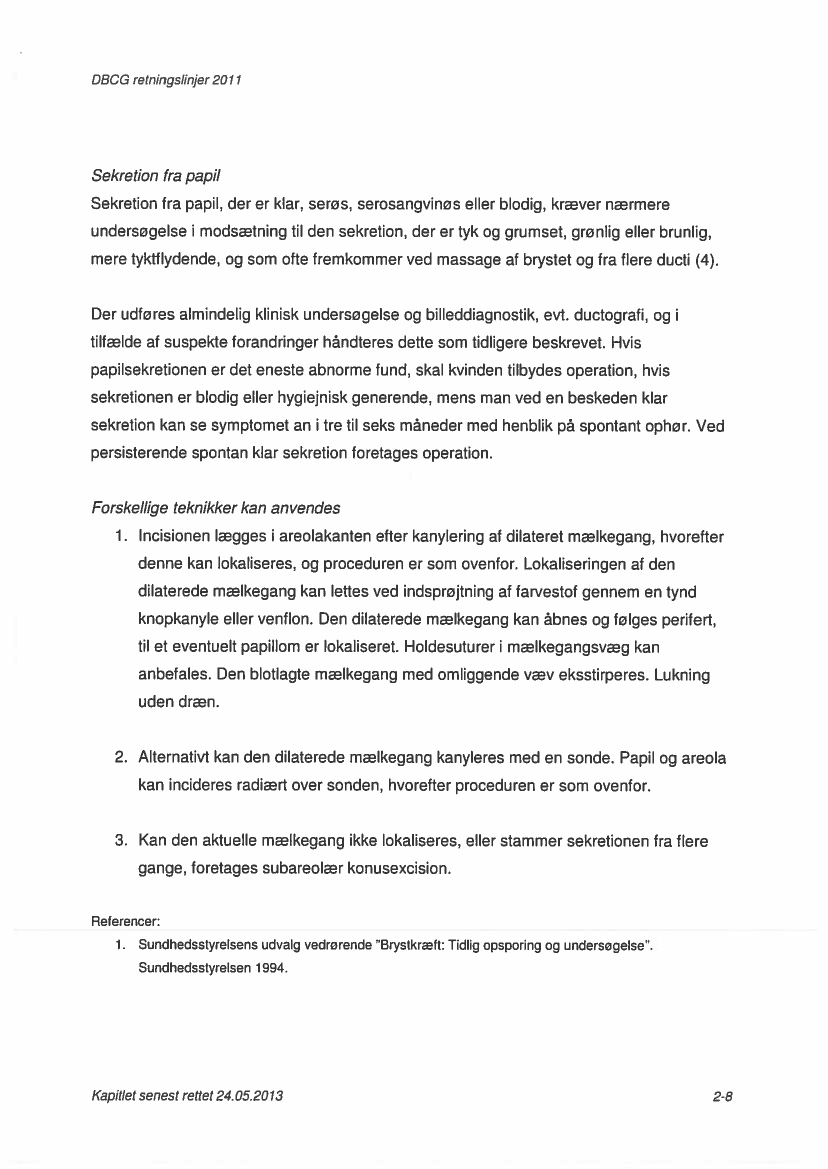 DBCG retningslinjer 2011

Sekretion fra papil

Sekretion fra papil, der er klar, serøs, serosangvinøs eller blodig, kræver nærmere undersøgelse i modsætning til den sekretion, der er tyk og grumset, grønlig eller brunlig, mere tyktflydende, og som ofte fremkommer ved massage af brystet og fra flere ducti (4).

Der udføres almindelig klinisk undersøgelse og billeddiagnostik, evt. ductografi, og i tilfælde af suspekte forandringer håndteres dette som tidligere beskrevet. Hvis papilsekretionen er det eneste abnorme fund, skal kvinden tilbydes operation, hvis sekretionen er blodig eller hygiejnisk generende, mens man ved en beskeden klar sekretion kan se symptomet an i tre til seks måneder med henblik på spontant ophør. Ved persisterende spontan klar sekretion foretages operation.

Forskellige teknikker kan anvendes

1. Incisionen lægges i areolakanten efter kanylering af dilateret mælkegang, hvorefter denne kan lokaliseres, og proceduren er som ovenfor. Lokaliseringen af den dilaterede mælkegang kan lettes ved indsprøjtning af farvestof gennem en tynd knopkanyle eller venflon. Den dilaterede mælkegang kan åbnes og følges perifert, til et eventuelt papillom er lokaliseret. Holdesuturer i mælkegangsvæg kan anbefales. Den blotlagte mælkegang med omliggende væv eksstirperes. Lukning uden dræn.

2. Alternativt kan den dilaterede mælkegang kanyleres med en sonde. Papil og areola kan incideres radiært over sonden, hvorefter proceduren er som ovenfor.

3. Kan den aktuelle mælkegang ikke lokaliseres, eller stammer sekretionen fra flere gange, foretages subareolær konusexcision.

Referencer:

1. Sundhedsstyrelsens udvalg vedrørende "Brystkræft: Tidlig opsporing og undersøgelse". Sundhedsstyrelsen 1994.

Kapitlet senest rettet 24.05.2013

2-8